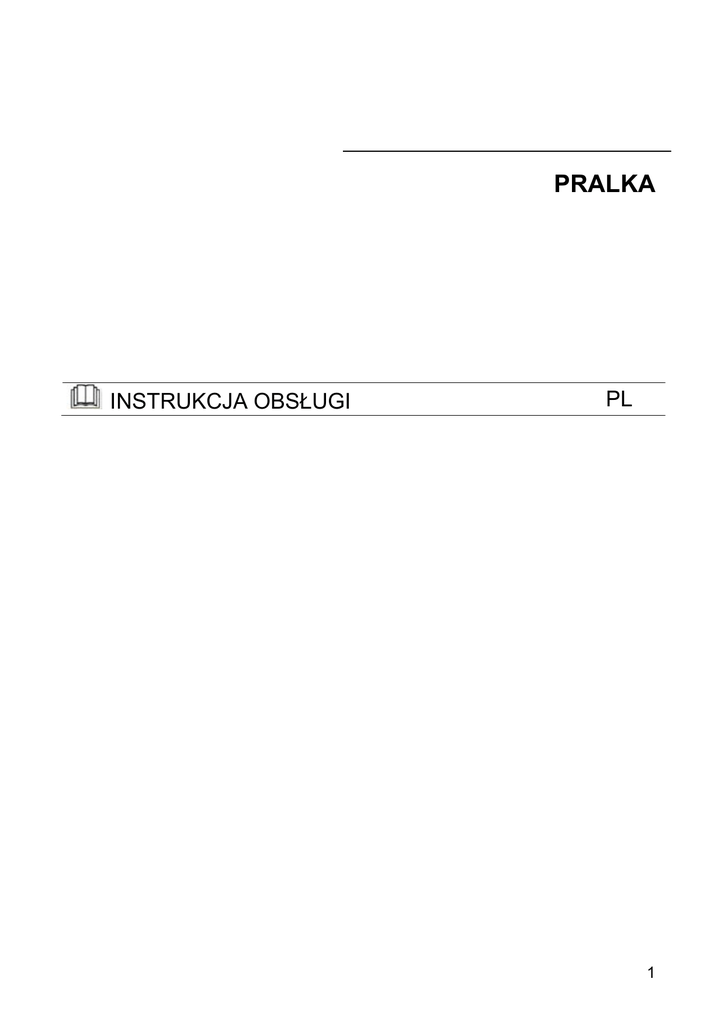 PRALKA

INSTRUKCJA OBSŁUGI PL

1